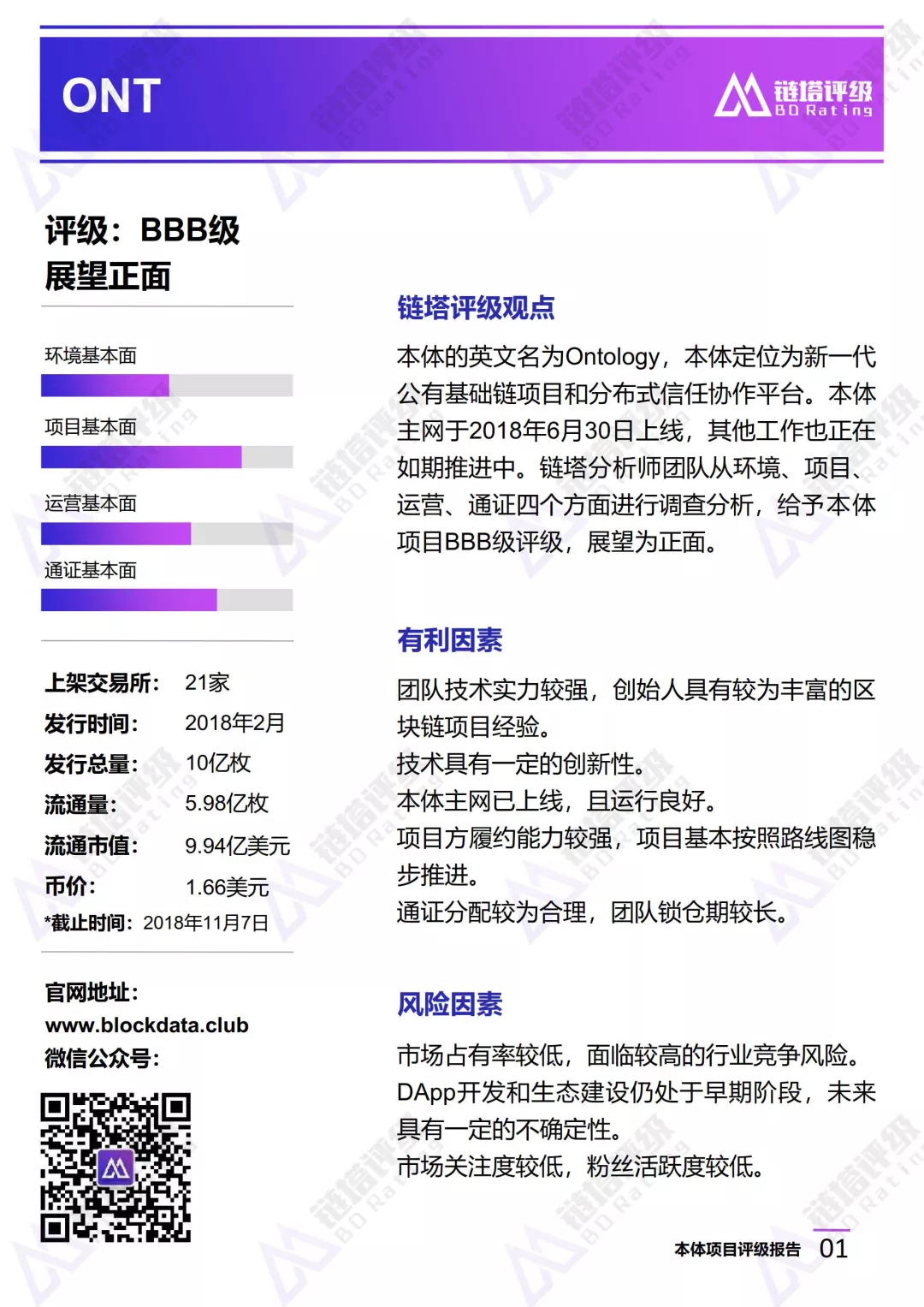 ONT

链塔评级
BD Rating

评级：BBB级
展望正面

环境基本面

项目基本面

运营基本面

通证基本面

上架交易所： 21家
发行时间： 2018年2月
发行总量： 10亿枚
流通量： 5.98亿枚
流通市值： 9.94亿美元
币价： 1.66美元
*截止时间：2018年11月7日

官网地址：
www.blockdata.club
微信公众号：

链塔评级观点

本体的英文名为Ontology，本体定位为新一代公有基础链项目和分布式信任协作平台。本体主网于2018年6月30日上线，其他工作也正在如期推进中。链塔分析师团队从环境、项目、运营、通证四个方面进行调查分析，给予本体项目BBB级评级，展望为正面。

有利因素

团队技术实力较强，创始人具有较为丰富的区块链项目经验。
技术具有一定的创新性。
本体主网已上线，且运行良好。
项目方履约能力较强，项目基本按照路线图稳步推进。
通证分配较为合理，团队锁仓期较长。

风险因素

市场占有率较低，面临较高的行业竞争风险。
DApp开发和生态建设仍处于早期阶段，未来具有一定的不确定性。
市场关注度较低，粉丝活跃度较低。

本体项目评级报告 01